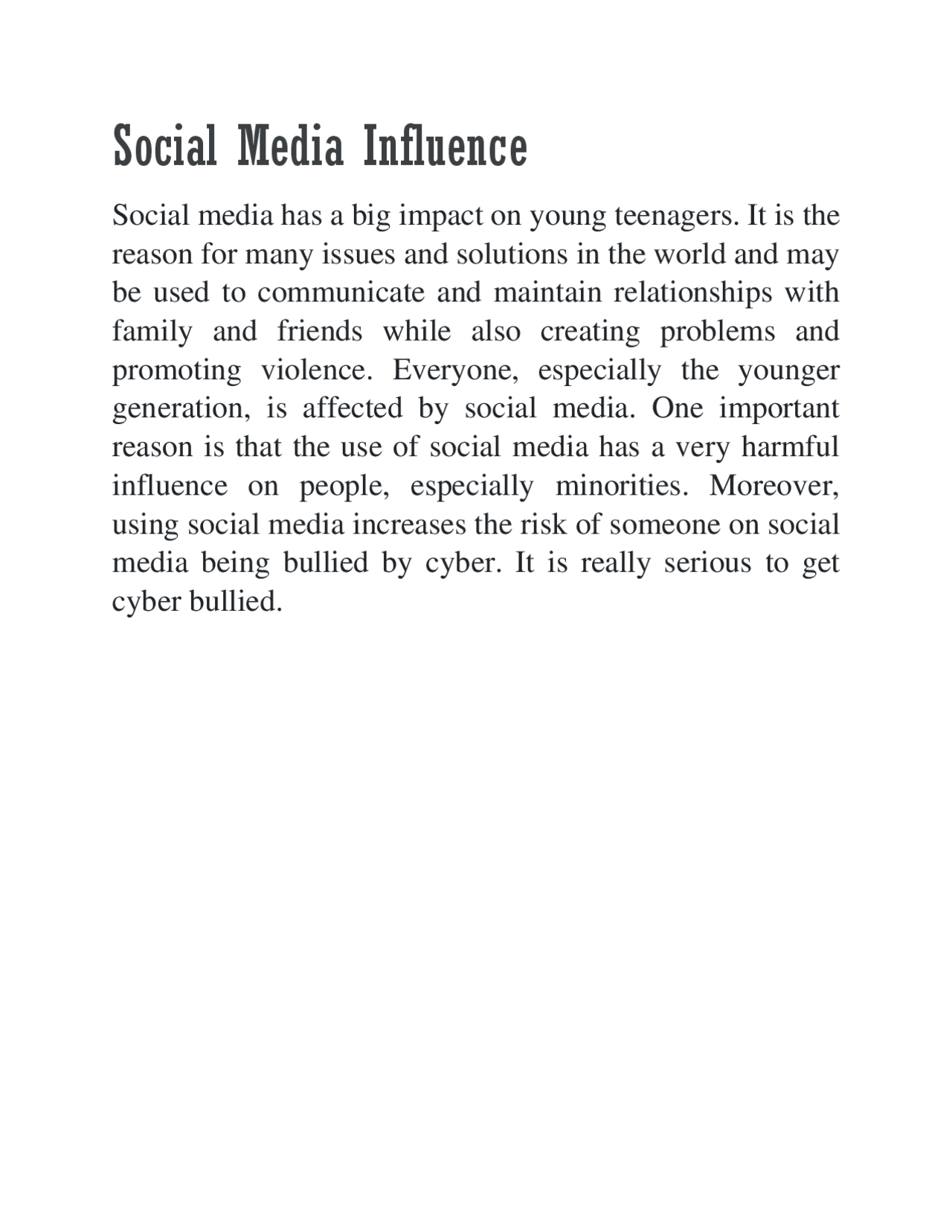 Social Media Influence

Social media has a big impact on young teenagers. It is the reason for many issues and solutions in the world and may be used to communicate and maintain relationships with family and friends while also creating problems and promoting violence. Everyone, especially the younger generation, is affected by social media. One important reason is that the use of social media has a very harmful influence on people, especially minorities. Moreover, using social media increases the risk of someone on social media being bullied by cyber. It is really serious to get cyber bullied.